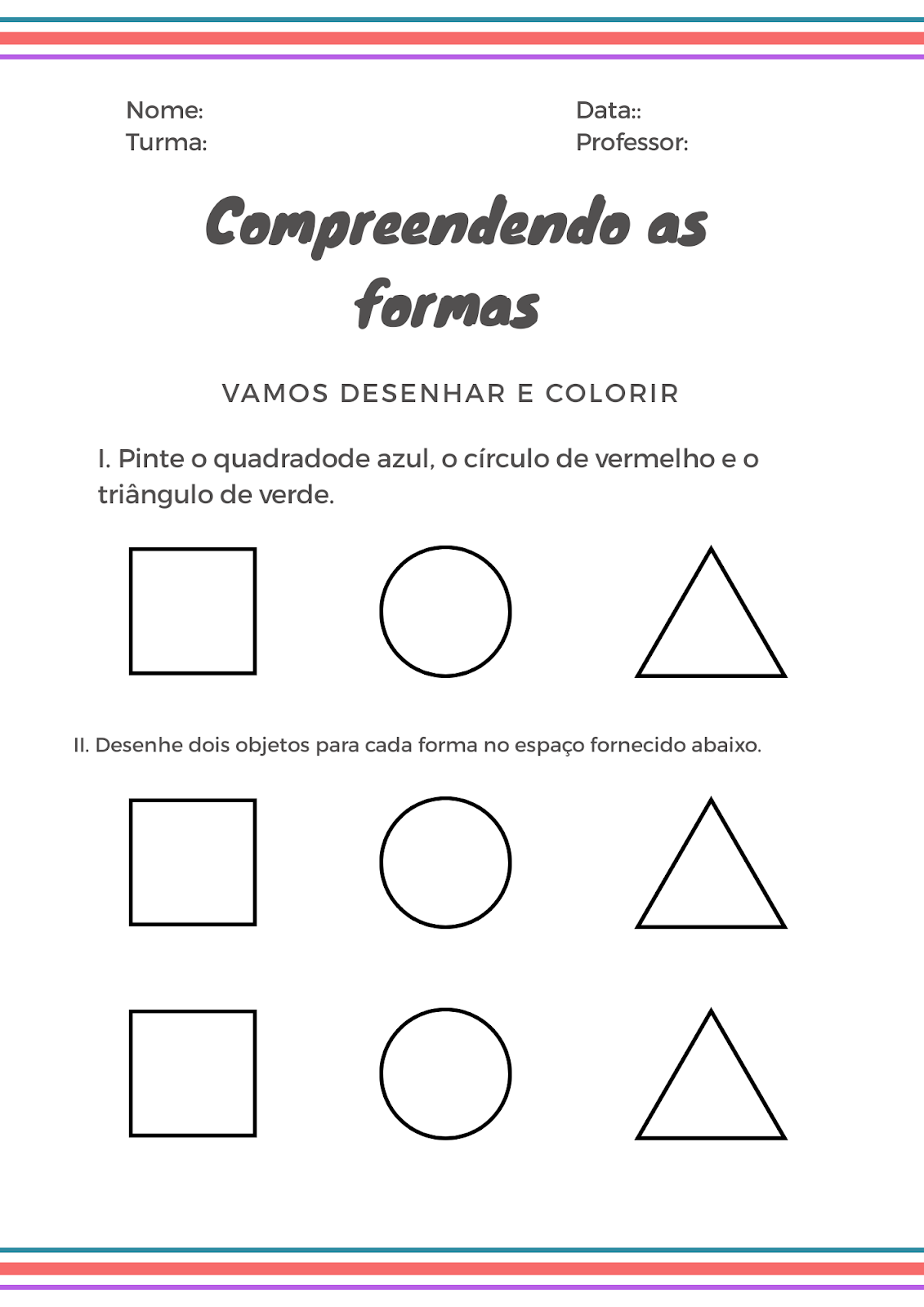 Nome:
Turma:

Data::
Professor:

Compreendendo as formas

VAMOS DESENHAR E COLORIR

I. Pinte o quadradode azul, o círculo de vermelho e o triângulo de verde.

II. Desenhe dois objetos para cada forma no espaço fornecido abaixo.